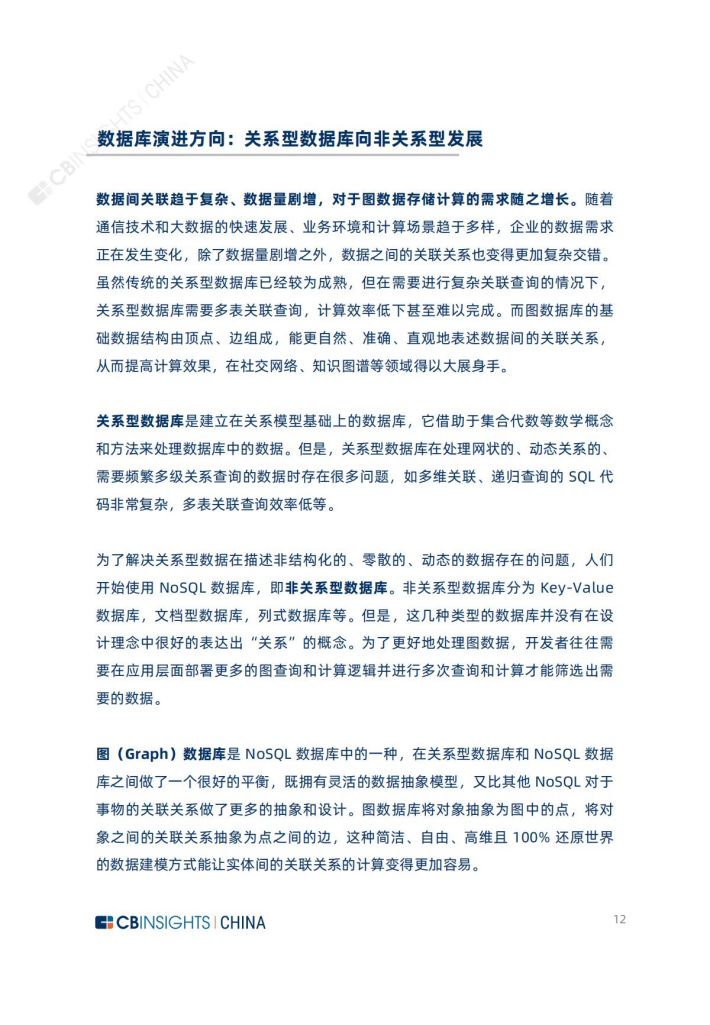 CBINSIGHTS | CHINA

数据库演进方向：关系型数据库向非关系型发展

数据间关联趋于复杂、数据量剧增，对于图数据存储计算的需求随之增长。随着通信技术和大数据的快速发展、业务环境和计算场景趋于多样，企业的数据需求正在发生变化，除了数据量剧增之外，数据之间的关联关系也变得更加复杂交错。虽然传统的关系型数据库已经较为成熟，但在需要进行复杂关联查询的情况下，关系型数据库需要多表关联查询，计算效率低下甚至难以完成。而图数据库的基础数据结构由顶点、边组成，能更自然、准确、直观地表述数据间的关联关系，从而提高计算效果，在社交网络、知识图谱等领域得以大展身手。

关系型数据库是建立在关系模型基础上的数据库，它借助于集合代数等数学概念和方法来处理数据库中的数据。但是，关系型数据库在处理网状的、动态关系的、需要频繁多级关系查询的数据时存在很多问题，如多维关联、递归查询的 SQL 代码非常复杂，多表关联查询效率低等。

为了解决关系型数据在描述非结构化的、零散的、动态的数据存在的问题，人们开始使用 NoSQL 数据库，即非关系型数据库。非关系型数据库分为 Key-Value 数据库，文档型数据库，列式数据库等。但是，这几种类型的数据库并没有在设计理念中很好的表达出“关系”的概念。为了更好地处理图数据，开发者往往需要在应用层面部署更多的图查询和计算逻辑并进行多次查询和计算才能筛选出需要的数据。

图（Graph）数据库是 NoSQL 数据库中的一种，在关系型数据库和 NoSQL 数据库之间做了一个很好的平衡，既拥有灵活的数据抽象模型，又比其他 NoSQL 对于事物的关联关系做了更多的抽象和设计。图数据库将对象抽象为图中的点，将对象之间的关联关系抽象为点之间的边，这种简洁、自由、高维且 100% 还原世界的数据建模方式能让实体间的关联关系的计算变得更加容易。

CBINSIGHTS | CHINA

12